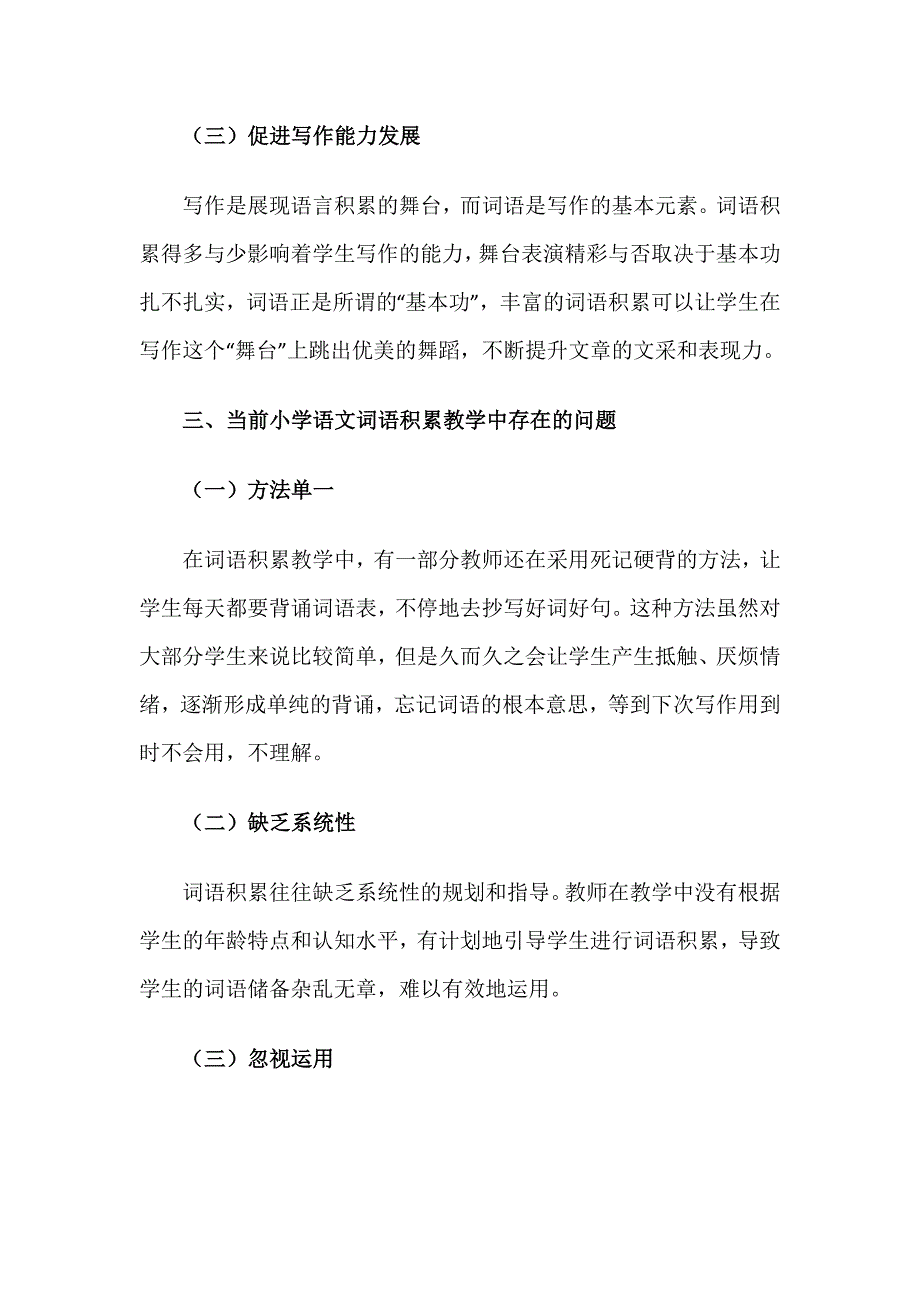 （三）促进写作能力发展

写作是展现语言积累的舞台，而词语是写作的基本元素。词语积累得多与少影响着学生写作的能力，舞台表演精彩与否取决于基本功扎不扎实，词语正是所谓的“基本功”，丰富的词语积累可以让学生在写作这个“舞台”上跳出优美的舞蹈，不断提升文章的文采和表现力。

三、当前小学语文词语积累教学中存在的问题

（一）方法单一

在词语积累教学中，有一部分教师还在采用死记硬背的方法，让学生每天都要背诵词语表，不停地去抄写好词好句。这种方法虽然对大部分学生来说比较简单，但是久而久之会让学生产生抵触、厌烦情绪，逐渐形成单纯的背诵，忘记词语的根本意思，等到下次写作用到时不会用，不理解。

（二）缺乏系统性

词语积累往往缺乏系统性的规划和指导。教师在教学中没有根据学生的年龄特点和认知水平，有计划地引导学生进行词语积累，导致学生的词语储备杂乱无章，难以有效地运用。

（三）忽视运用